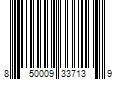 8 50009 33713 9